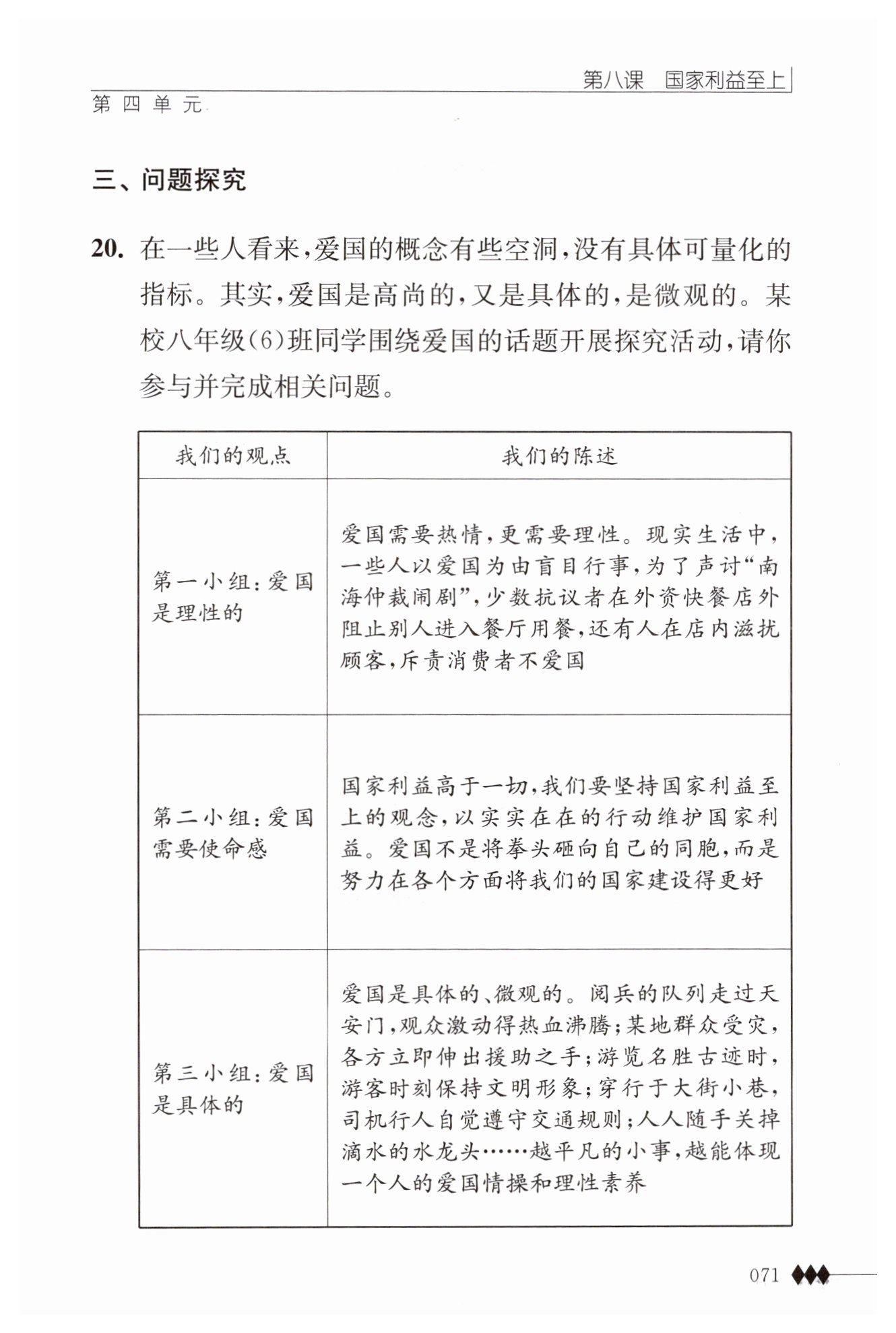 第八课　国家利益至上

第四单元

三、问题探究

20. 在一些人看来，爱国的概念有些空洞，没有具体可量化的指标。其实，爱国是高尚的，又是具体的，是微观的。某校八年级(6)班同学围绕爱国的话题开展探究活动，请你参与并完成相关问题。

| 我们的观点 | 我们的陈述 |
|---|---|
| 第一小组：爱国是理性的 | 爱国需要热情，更需要理性。现实生活中，一些人以爱国为由盲目行事，为了声讨“南海仲裁闹剧”，少数抗议者在外资快餐店外阻止别人进入餐厅用餐，还有人在店内滋扰顾客，斥责消费者不爱国 |
| 第二小组：爱国需要使命感 | 国家利益高于一切，我们要坚持国家利益至上的观念，以实实在在的行动维护国家利益。爱国不是将拳头砸向自己的同胞，而是努力在各个方面将我们的国家建设得更好 |
| 第三小组：爱国是具体的 | 爱国是具体的、微观的。阅兵的队列走过天安门，观众激动得热血沸腾；某地群众受灾，各方立即伸出援助之手；游览名胜古迹时，游客时刻保持文明形象；穿行于大街小巷，司机行人自觉遵守交通规则；人人随手关掉滴水的水龙头……越平凡的小事，越能体现一个人的爱国情操和理性素养 |

071